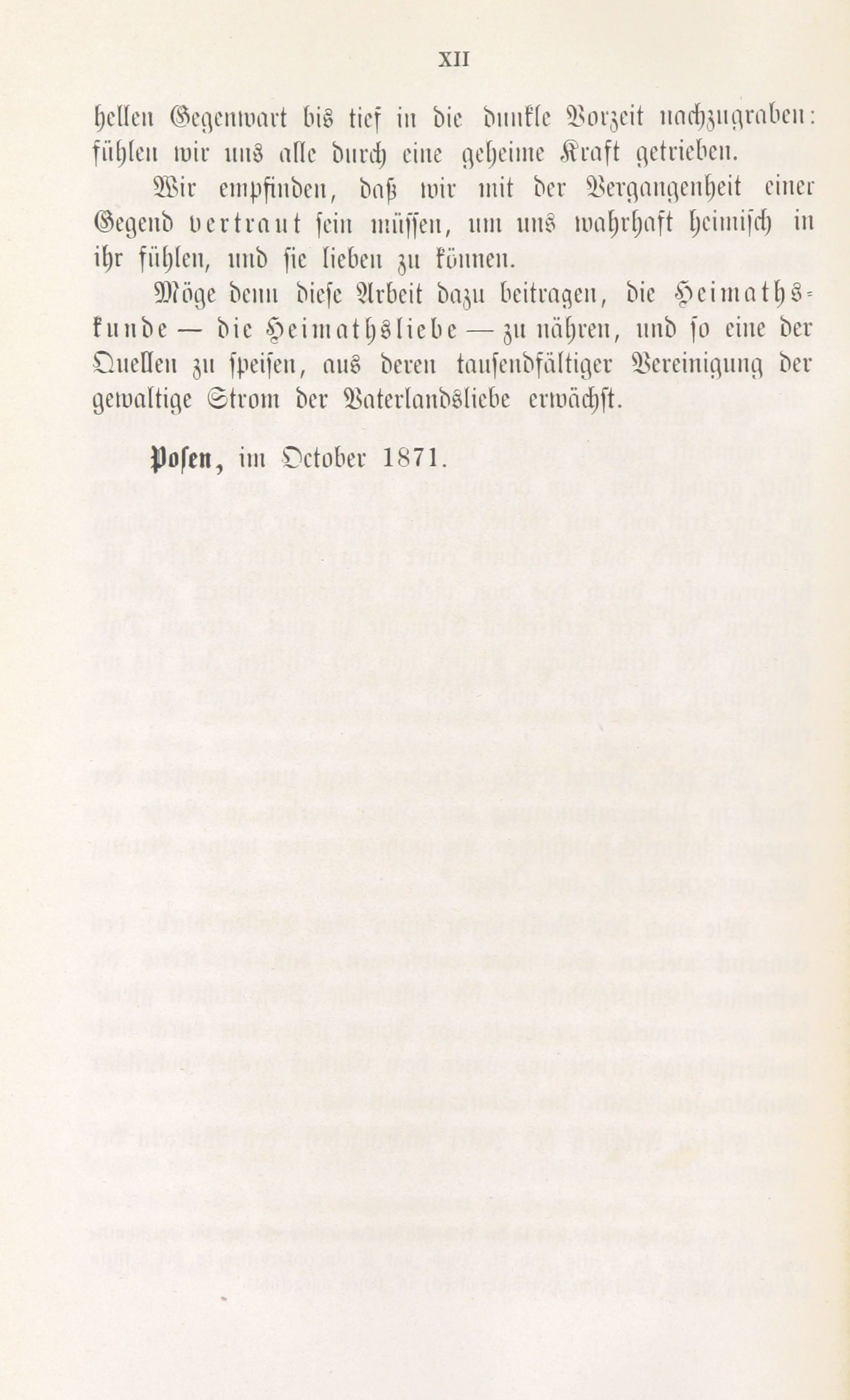 XII

hellen Gegenwart bis tief in die dunkle Vorzeit nachzugraben: fühlen wir uns alle durch eine geheime Kraft getrieben.

Wir empfinden, daß wir mit der Vergangenheit einer Gegend vertraut sein müssen, um uns wahrhaft heimisch in ihr fühlen, und sie lieben zu können.

Möge denn diese Arbeit dazu beitragen, die Heimathskunde — die Heimathsliebe — zu nähren, und so eine der Quellen zu speisen, aus deren tausendfältiger Vereinigung der gewaltige Strom der Vaterlandsliebe erwächst.

Posen, im October 1871.